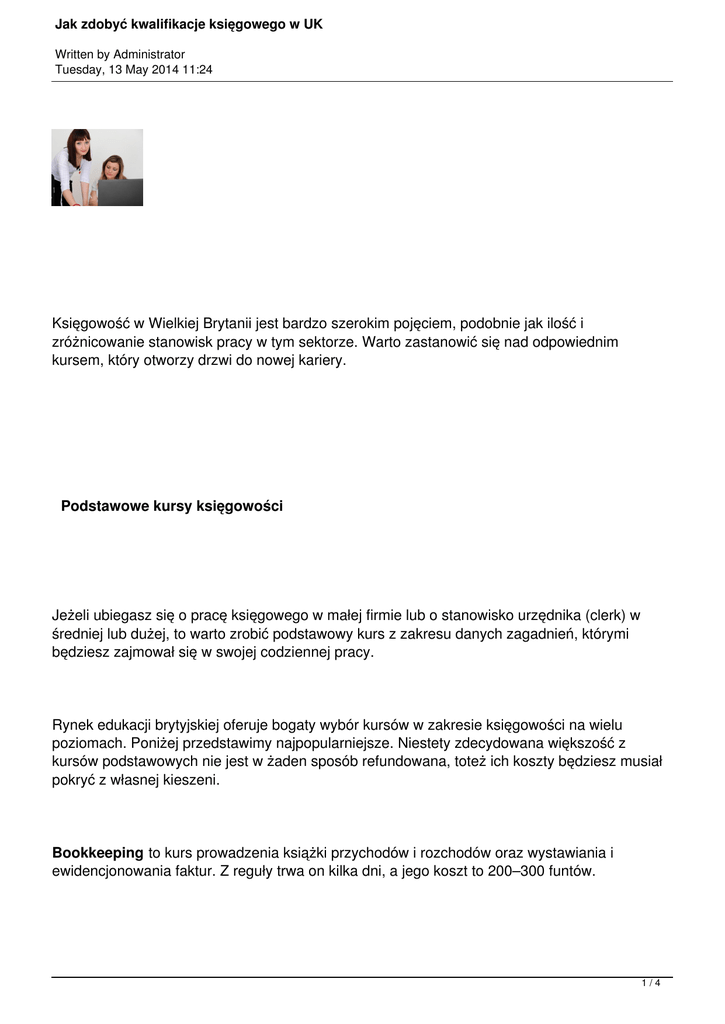 Jak zdobyć kwalifikacje księgowego w UK

Written by Administrator
Tuesday, 13 May 2014 11:24

Księgowość w Wielkiej Brytanii jest bardzo szerokim pojęciem, podobnie jak ilość i zróżnicowanie stanowisk pracy w tym sektorze. Warto zastanowić się nad odpowiednim kursem, który otworzy drzwi do nowej kariery.

Podstawowe kursy księgowości

Jeżeli ubiegasz się o pracę księgowego w małej firmie lub o stanowisko urzędnika (clerk) w średniej lub dużej, to warto zrobić podstawowy kurs z zakresu danych zagadnień, którymi będziesz zajmował się w swojej codziennej pracy.

Rynek edukacji brytyjskiej oferuje bogaty wybór kursów w zakresie księgowości na wielu poziomach. Poniżej przedstawimy najpopularniejsze. Niestety zdecydowana większość z kursów podstawowych nie jest w żaden sposób refundowana, toteż ich koszty będziesz musiał pokryć z własnej kieszeni.

Bookkeeping to kurs prowadzenia książki przychodów i rozchodów oraz wystawiania i ewidencjonowania faktur. Z reguły trwa on kilka dni, a jego koszt to 200–300 funtów.

1 / 4